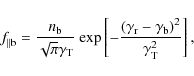 $f_{\|\mathrm{b}} = \frac{n_{\mathrm{b}}}{\sqrt{\pi}\gamma_{\mathrm{T}}} \exp\left[-\frac{(\gamma_{\mathrm{r}} - \gamma_{\mathrm{b}})^2}{\gamma_{\mathrm{T}}^2}\right],$